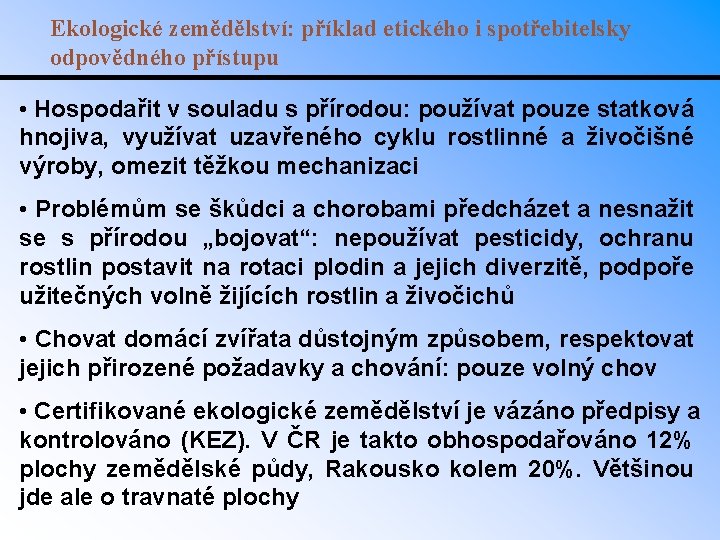 Ekologické zemědělství: příklad etického i spotřebitelsky odpovědného přístupu

• Hospodařit v souladu s přírodou: používat pouze statková hnojiva, využívat uzavřeného cyklu rostlinné a živočišné výroby, omezit těžkou mechanizaci

• Problémům se škůdci a chorobami předcházet a nesnažit se s přírodou „bojovat“: nepoužívat pesticidy, ochranu rostlin postavit na rotaci plodin a jejich diverzitě, podpoře užitečných volně žijících rostlin a živočichů

• Chovat domácí zvířata důstojným způsobem, respektovat jejich přirozené požadavky a chování: pouze volný chov

• Certifikované ekologické zemědělství je vázáno předpisy a kontrolováno (KEZ). V ČR je takto obhospodařováno 12% plochy zemědělské půdy, Rakousko kolem 20%. Většinou jde ale o travnaté plochy